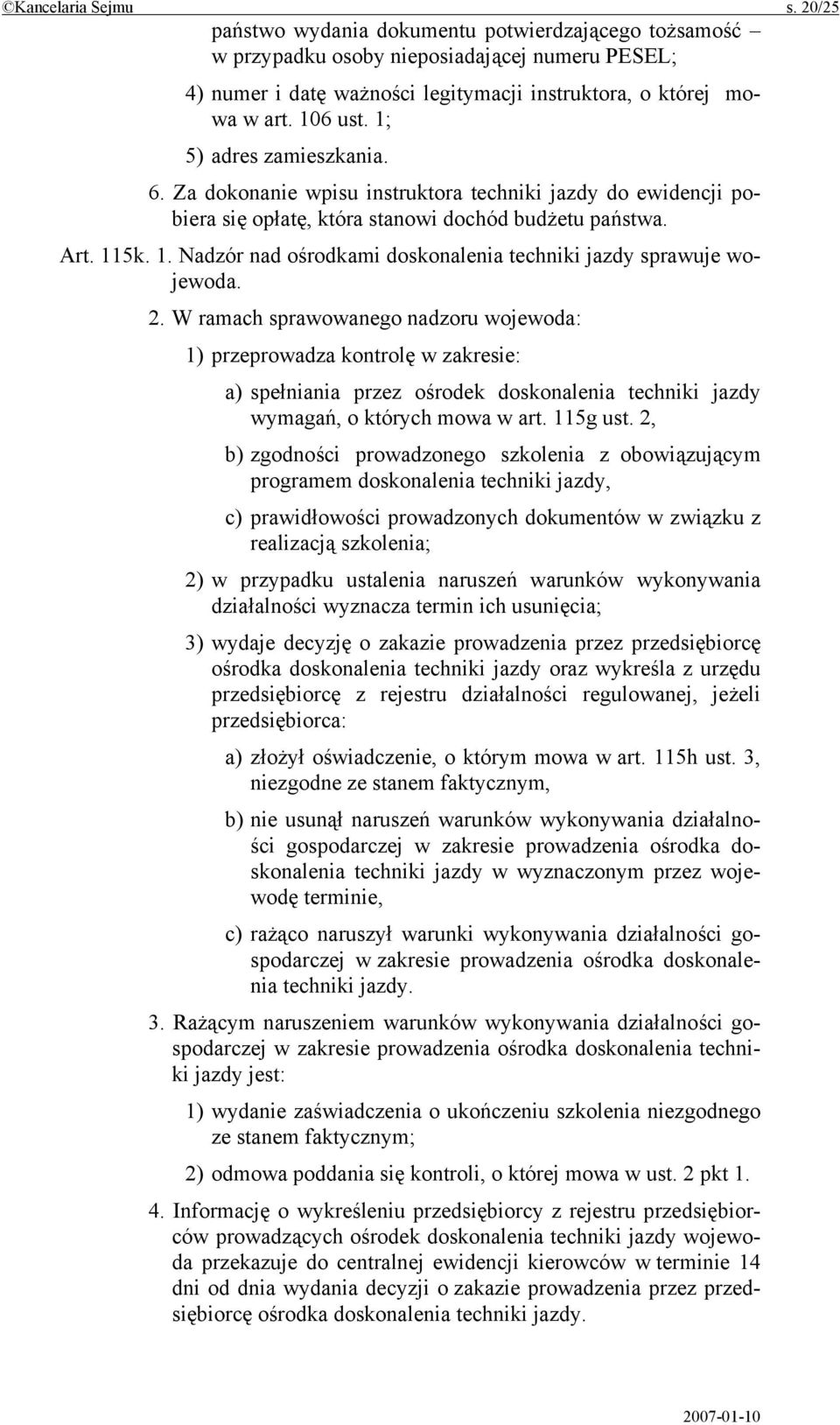 ©Kancelaria Sejmu s. 20/25

państwo wydania dokumentu potwierdzającego tożsamość – w przypadku osoby nieposiadającej numeru PESEL;

4) numer i datę ważności legitymacji instruktora, o której mowa w art. 106 ust. 1;

5) adres zamieszkania.

6. Za dokonanie wpisu instruktora techniki jazdy do ewidencji pobiera się opłatę, która stanowi dochód budżetu państwa.

Art. 115k. 1. Nadzór nad ośrodkami doskonalenia techniki jazdy sprawuje wojewoda.

2. W ramach sprawowanego nadzoru wojewoda:

1) przeprowadza kontrolę w zakresie:

a) spełniania przez ośrodek doskonalenia techniki jazdy wymagań, o których mowa w art. 115g ust. 2,

b) zgodności prowadzonego szkolenia z obowiązującym programem doskonalenia techniki jazdy,

c) prawidłowości prowadzonych dokumentów w związku z realizacją szkolenia;

2) w przypadku ustalenia naruszeń warunków wykonywania działalności wyznacza termin ich usunięcia;

3) wydaje decyzję o zakazie prowadzenia przez przedsiębiorcę ośrodka doskonalenia techniki jazdy oraz wykreśla z urzędu przedsiębiorcę z rejestru działalności regulowanej, jeżeli przedsiębiorca:

a) złożył oświadczenie, o którym mowa w art. 115h ust. 3, niezgodne ze stanem faktycznym,

b) nie usunął naruszeń warunków wykonywania działalności gospodarczej w zakresie prowadzenia ośrodka doskonalenia techniki jazdy w wyznaczonym przez wojewodę terminie,

c) rażąco naruszył warunki wykonywania działalności gospodarczej w zakresie prowadzenia ośrodka doskonalenia techniki jazdy.

3. Rażącym naruszeniem warunków wykonywania działalności gospodarczej w zakresie prowadzenia ośrodka doskonalenia techniki jazdy jest:

1) wydanie zaświadczenia o ukończeniu szkolenia niezgodnego ze stanem faktycznym;

2) odmowa poddania się kontroli, o której mowa w ust. 2 pkt 1.

4. Informację o wykreśleniu przedsiębiorcy z rejestru przedsiębiorców prowadzących ośrodek doskonalenia techniki jazdy wojewoda przekazuje do centralnej ewidencji kierowców w terminie 14 dni od dnia wydania decyzji o zakazie prowadzenia przez przedsiębiorcę ośrodka doskonalenia techniki jazdy.

2007-01-10